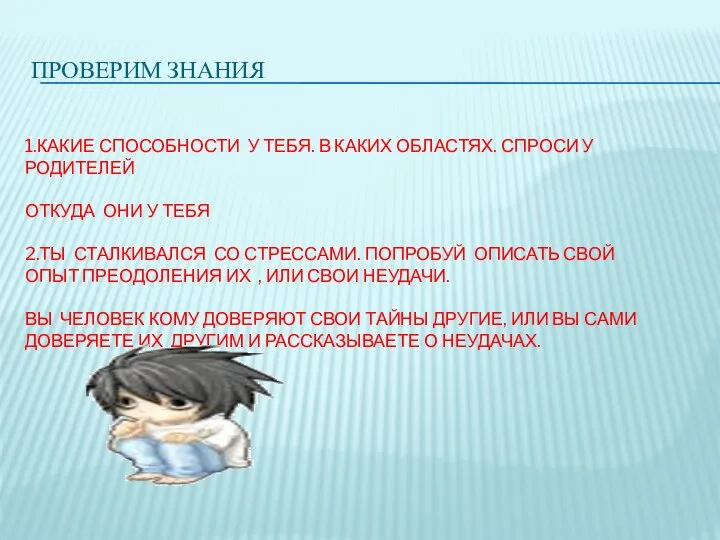 ПРОВЕРИМ ЗНАНИЯ

1.КАКИЕ СПОСОБНОСТИ У ТЕБЯ. В КАКИХ ОБЛАСТЯХ. СПРОСИ У РОДИТЕЛЕЙ

ОТКУДА ОНИ У ТЕБЯ

2.ТЫ СТАЛКИВАЛСЯ СО СТРЕССАМИ. ПОПРОБУЙ ОПИСАТЬ СВОЙ ОПЫТ ПРЕОДОЛЕНИЯ ИХ , ИЛИ СВОИ НЕУДАЧИ.

ВЫ ЧЕЛОВЕК КОМУ ДОВЕРЯЮТ СВОИ ТАЙНЫ ДРУГИЕ, ИЛИ ВЫ САМИ ДОВЕРЯЕТЕ ИХ ДРУГИМ И РАССКАЗЫВАЕТЕ О НЕУДАЧАХ.